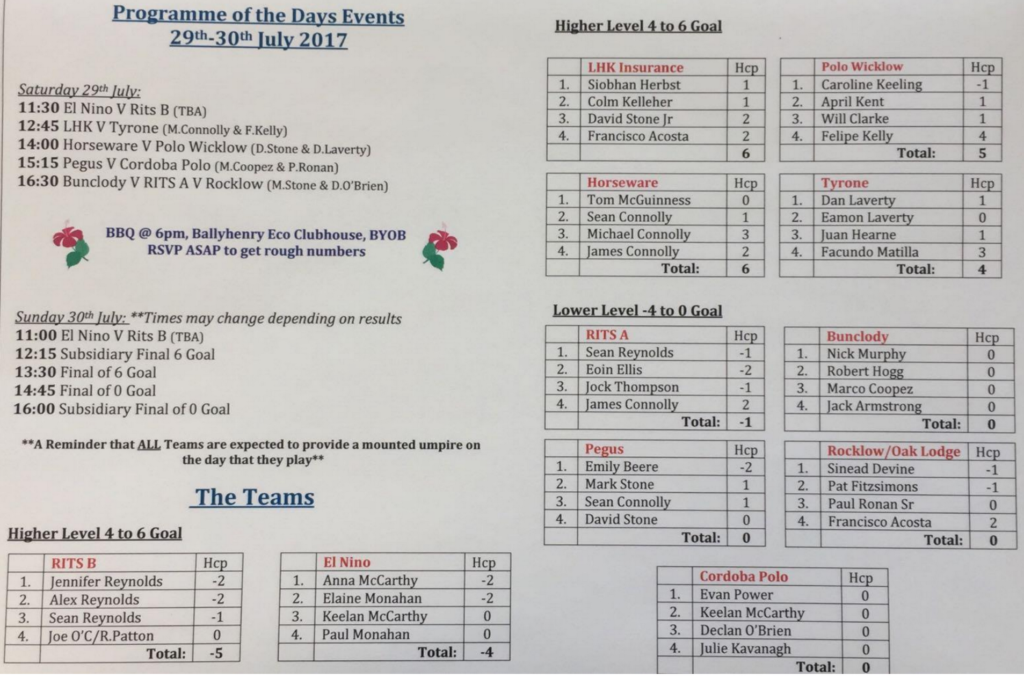 Programme of the Days Events
29th-30th July 2017

Saturday 29th July:
11:30 El Nino V Rits B (TBA)
12:45 LHK V Tyrone (M.Connolly & F.Kelly)
14:00 Horseware V Polo Wicklow (D.Stone & D.Laverty)
15:15 Pegus V Cordoba Polo (M.Coopez & P.Ronan)
16:30 Bunclody V RITS A V Rocklow (M.Stone & D.O'Brien)

BBQ @ 6pm, Ballyhenry Eco Clubhouse, BYOB
RSVP ASAP to get rough numbers

Sunday 30th July: **Times may change depending on results
11:00 El Nino V Rits B (TBA)
12:15 Subsidiary Final 6 Goal
13:30 Final of 6 Goal
14:45 Final of 0 Goal
16:00 Subsidiary Final of 0 Goal

**A Reminder that ALL Teams are expected to provide a mounted umpire on the day that they play**

The Teams

Higher Level 4 to 6 Goal

| | RITS B | Hcp |
|---|---|---|
| 1. | Jennifer Reynolds | -2 |
| 2. | Alex Reynolds | -2 |
| 3. | Sean Reynolds | -1 |
| 4. | Joe O'C/R.Patton | 0 |
| | Total: | -5 |

| | El Nino | Hcp |
|---|---|---|
| 1. | Anna McCarthy | -2 |
| 2. | Elaine Monahan | -2 |
| 3. | Keelan McCarthy | 0 |
| 4. | Paul Monahan | 0 |
| | Total: | -4 |

Higher Level 4 to 6 Goal

| | LHK Insurance | Hcp |
|---|---|---|
| 1. | Siobhan Herbst | 1 |
| 2. | Colm Kelleher | 1 |
| 3. | David Stone Jr | 2 |
| 4. | Francisco Acosta | 2 |
| | | 6 |

| | Polo Wicklow | Hcp |
|---|---|---|
| 1. | Caroline Keeling | -1 |
| 2. | April Kent | 1 |
| 3. | Will Clarke | 1 |
| 4. | Felipe Kelly | 4 |
| | Total: | 5 |

| | Horseware | Hcp |
|---|---|---|
| 1. | Tom McGuinness | 0 |
| 2. | Sean Connolly | 1 |
| 3. | Michael Connolly | 3 |
| 4. | James Connolly | 2 |
| | Total: | 6 |

| | Tyrone | Hcp |
|---|---|---|
| 1. | Dan Laverty | 1 |
| 2. | Eamon Laverty | 0 |
| 3. | Juan Hearne | 1 |
| 4. | Facundo Matilla | 3 |
| | Total: | 4 |

Lower Level -4 to 0 Goal

| | RITS A | Hcp |
|---|---|---|
| 1. | Sean Reynolds | -1 |
| 2. | Eoin Ellis | -2 |
| 3. | Jock Thompson | -1 |
| 4. | James Connolly | 2 |
| | Total: | -1 |

| | Bunclody | Hcp |
|---|---|---|
| 1. | Nick Murphy | 0 |
| 2. | Robert Hogg | 0 |
| 3. | Marco Coopez | 0 |
| 4. | Jack Armstrong | 0 |
| | Total: | 0 |

| | Pegus | Hcp |
|---|---|---|
| 1. | Emily Beere | -2 |
| 2. | Mark Stone | 1 |
| 3. | Sean Connolly | 1 |
| 4. | David Stone | 0 |
| | Total: | 0 |

| | Rocklow/Oak Lodge | Hcp |
|---|---|---|
| 1. | Sinead Devine | -1 |
| 2. | Pat Fitzsimons | -1 |
| 3. | Paul Ronan Sr | 0 |
| 4. | Francisco Acosta | 2 |
| | Total: | 0 |

| | Cordoba Polo | Hcp |
|---|---|---|
| 1. | Evan Power | 0 |
| 2. | Keelan McCarthy | 0 |
| 3. | Declan O'Brien | 0 |
| 4. | Julie Kavanagh | 0 |
| | Total: | 0 |